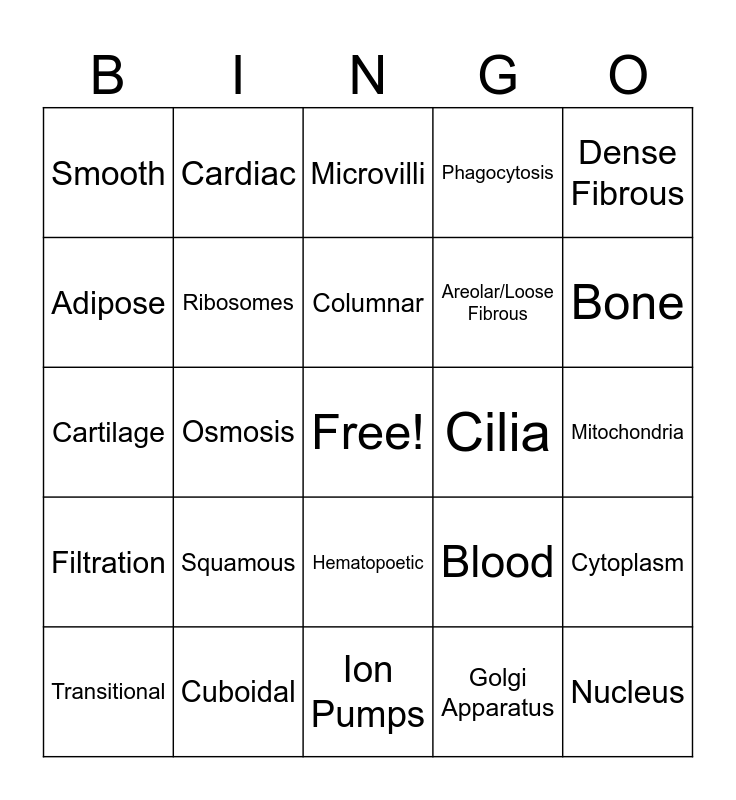 | B | I | N | G | O |
|---|---|---|---|---|
| Smooth | Cardiac | Microvilli | Phagocytosis | Dense Fibrous |
| Adipose | Ribosomes | Columnar | Areolar/Loose Fibrous | Bone |
| Cartilage | Osmosis | Free! | Cilia | Mitochondria |
| Filtration | Squamous | Hematopoetic | Blood | Cytoplasm |
| Transitional | Cuboidal | Ion Pumps | Golgi Apparatus | Nucleus |